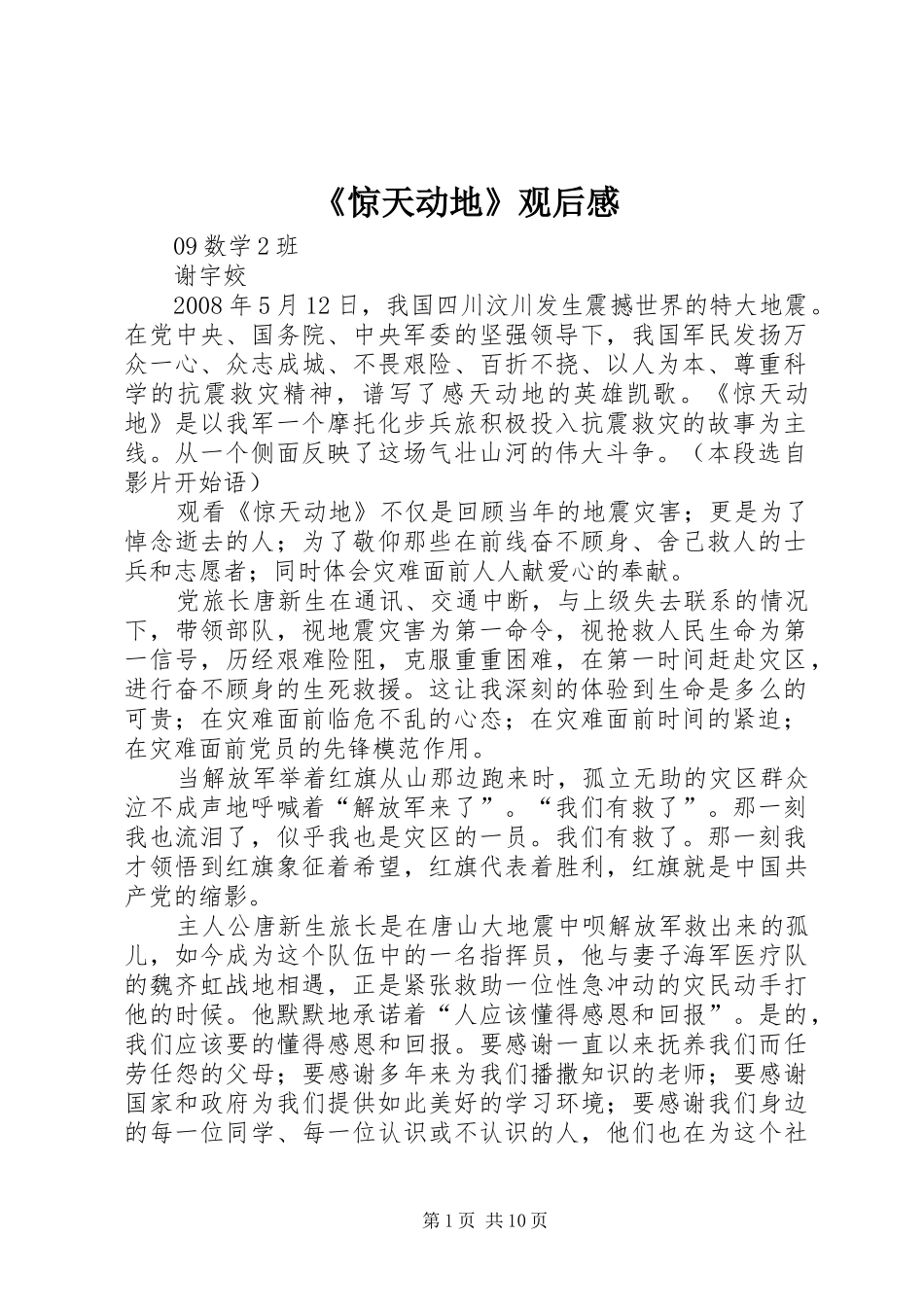 《惊天动地》观后感

09 数学 2 班

谢宇姣

2008 年 5 月 12 日，我国四川汶川发生震撼世界的特大地震。在党中央、国务院、中央军委的坚强领导下，我国军民发扬万众一心、众志成城、不畏艰险、百折不挠、以人为本、尊重科学的抗震救灾精神，谱写了感天动地的英雄凯歌。《惊天动地》是以我军一个摩托化步兵旅积极投入抗震救灾的故事为主线。从一个侧面反映了这场气壮山河的伟大斗争。（本段选自影片开始语）

观看《惊天动地》不仅是回顾当年的地震灾害；更是为了悼念逝去的人；为了敬仰那些在前线奋不顾身、舍己救人的士兵和志愿者；同时体会灾难面前人人献爱心的奉献。

党旅长唐新生在通讯、交通中断，与上级失去联系的情况下，带领部队，视地震灾害为第一命令，视抢救人民生命为第一信号，历经艰难险阻，克服重重困难，在第一时间赶赴灾区，进行奋不顾身的生死救援。这让我深刻的体验到生命是多么的可贵；在灾难面前临危不乱的心态；在灾难面前时间的紧迫；在灾难面前党员的先锋模范作用。

当解放军举着红旗从山那边跑来时，孤立无助的灾区群众泣不成声地呼喊着“解放军来了”。“我们有救了”。那一刻我也流泪了，似乎我也是灾区的一员。我们有救了。那一刻我才领悟到红旗象征着希望，红旗代表着胜利，红旗就是中国共产党的缩影。

主人公唐新生旅长是在唐山大地震中呗解放军救出来的孤儿，如今成为这个队伍中的一名指挥员，他与妻子海军医疗队的魏齐虹战地相遇，正是紧张救助一位性急冲动的灾民动手打他的时候。他默默地承诺着“人应该懂得感恩和回报”。是的，我们应该要的懂得感恩和回报。要感谢一直以来抚养我们而任劳任怨的父母；要感谢多年来为我们播撒知识的老师；要感谢国家和政府为我们提供如此美好的学习环境；要感谢我们身边的每一位同学、每一位认识或不认识的人，他们也在为这个社

第 1 页 共 10 页